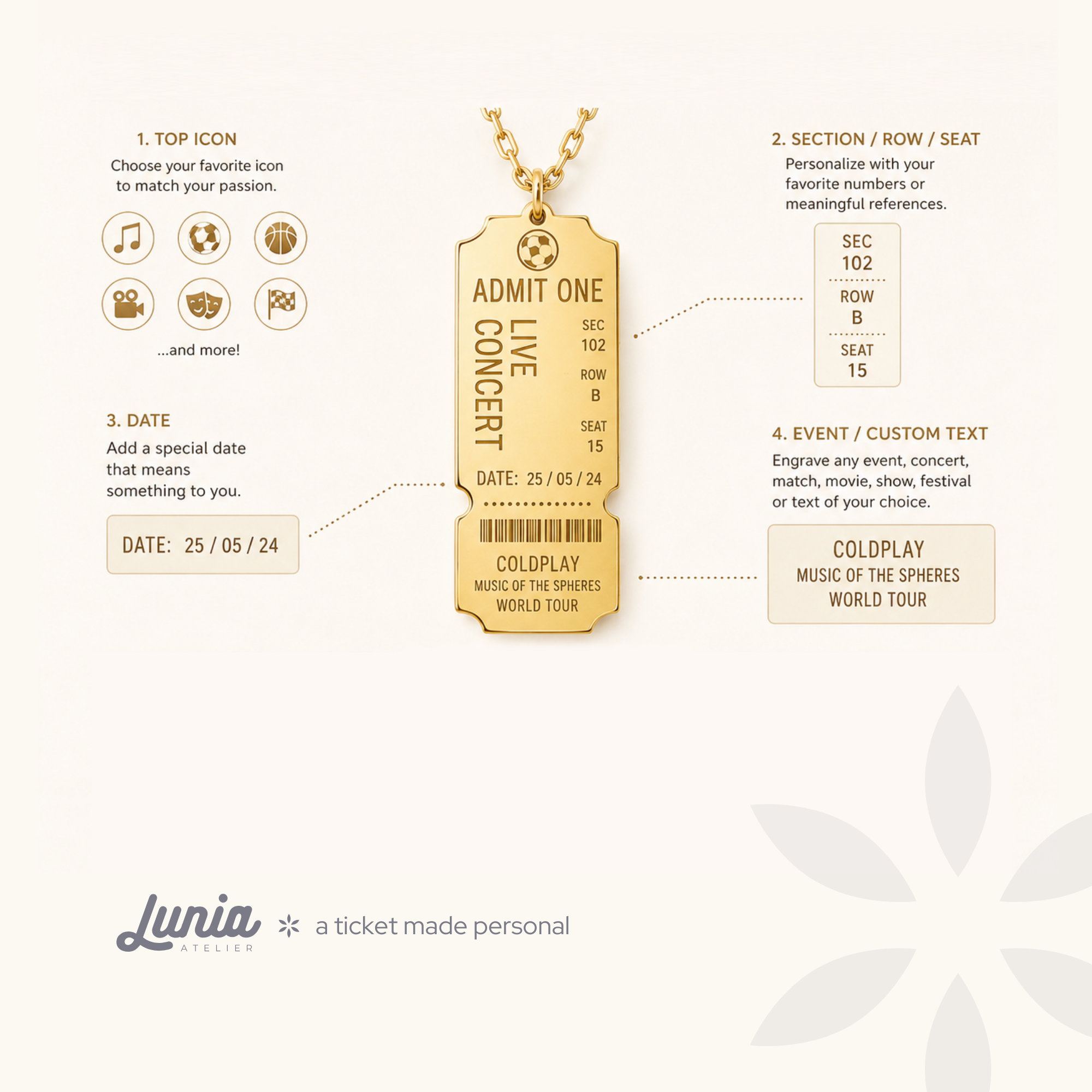 1. TOP ICON

Choose your favorite icon to match your passion.

...and more!

3. DATE

Add a special date that means something to you.

DATE: 25 / 05 / 24

ADMIT ONE

LIVE CONCERT

SEC 102

ROW B

SEAT 15

DATE: 25 / 05 / 24

COLDPLAY
MUSIC OF THE SPHERES
WORLD TOUR

2. SECTION / ROW / SEAT

Personalize with your favorite numbers or meaningful references.

SEC
102

ROW
B

SEAT
15

4. EVENT / CUSTOM TEXT

Engrave any event, concert, match, movie, show, festival or text of your choice.

COLDPLAY
MUSIC OF THE SPHERES
WORLD TOUR

Lunia
ATELIER

a ticket made personal